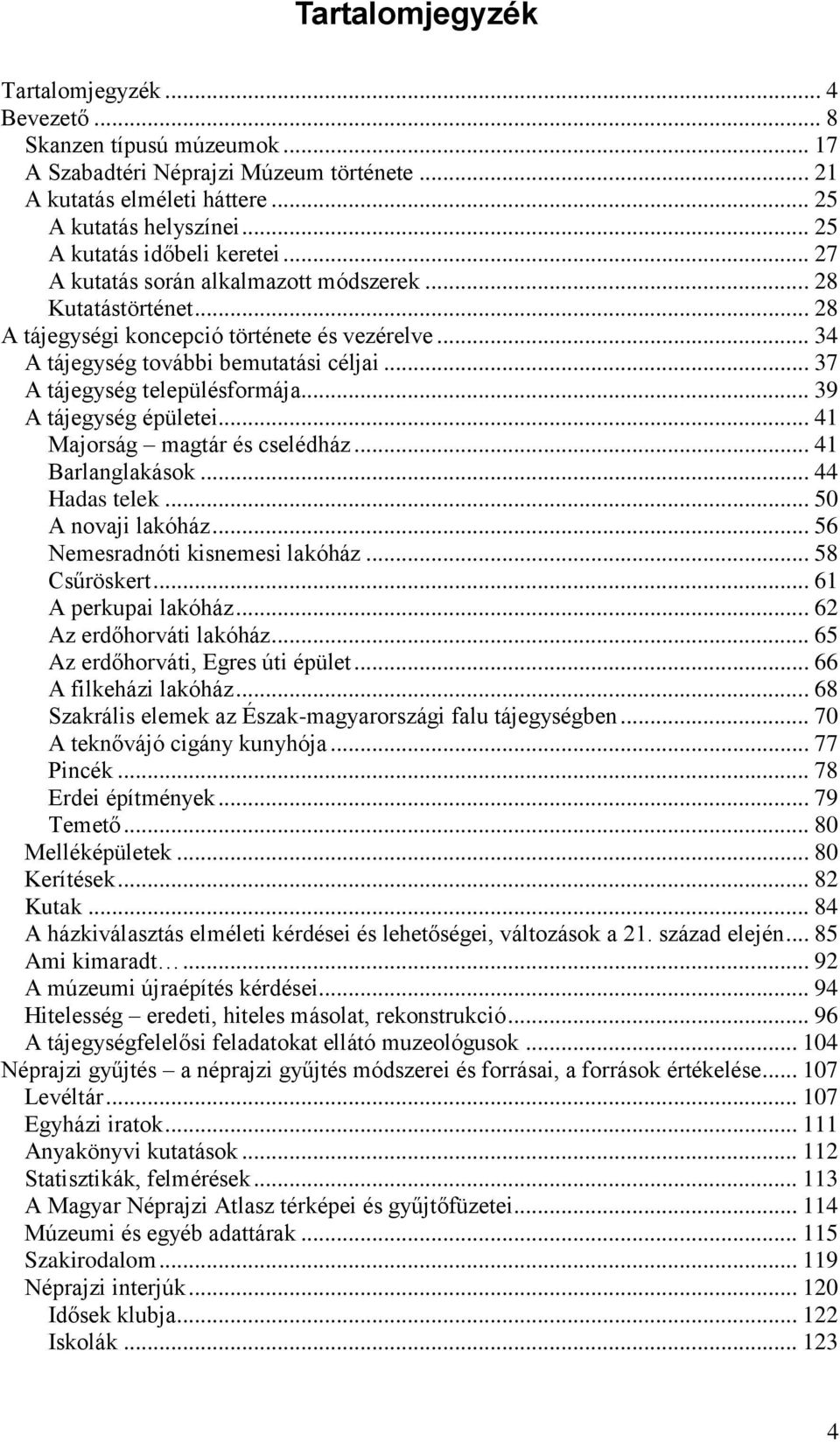 Tartalomjegyzék

Tartalomjegyzék ... 4
Bevezető ... 8
Skanzen típusú múzeumok ... 17
A Szabadtéri Néprajzi Múzeum története ... 21
A kutatás elméleti háttere ... 25
A kutatás helyszínei ... 25
A kutatás időbeli keretei ... 27
A kutatás során alkalmazott módszerek ... 28
Kutatástörténet ... 28
A tájegységi koncepció története és vezérelve ... 34
A tájegység további bemutatási céljai ... 37
A tájegység településformája ... 39
A tájegység épületei ... 41
Majorság – magtár és cselédház ... 41
Barlanglakások ... 44
Hadas telek ... 50
A novaji lakóház ... 56
Nemesradnóti kisnemesi lakóház ... 58
Csűröskert ... 61
A perkupai lakóház ... 62
Az erdőhorváti lakóház ... 65
Az erdőhorváti, Egres úti épület ... 66
A filkeházi lakóház ... 68
Szakrális elemek az Észak-magyarországi falu tájegységben ... 70
A teknővájó cigány kunyhója ... 77
Pincék ... 78
Erdei építmények ... 79
Temető ... 80
Melléképületek ... 80
Kerítések ... 82
Kutak ... 84
A házkiválasztás elméleti kérdései és lehetőségei, változások a 21. század elején ... 85
Ami kimaradt… ... 92
A múzeumi újraépítés kérdései ... 94
Hitelesség – eredeti, hiteles másolat, rekonstrukció ... 96
A tájegységfelelősi feladatokat ellátó muzeológusok ... 104
Néprajzi gyűjtés – a néprajzi gyűjtés módszerei és forrásai, a források értékelése ... 107
Levéltár ... 107
Egyházi iratok ... 111
Anyakönyvi kutatások ... 112
Statisztikák, felmérések ... 113
A Magyar Néprajzi Atlasz térképei és gyűjtőfüzetei ... 114
Múzeumi és egyéb adattárak ... 115
Szakirodalom ... 119
Néprajzi interjúk ... 120
Idősek klubja ... 122
Iskolák ... 123

4